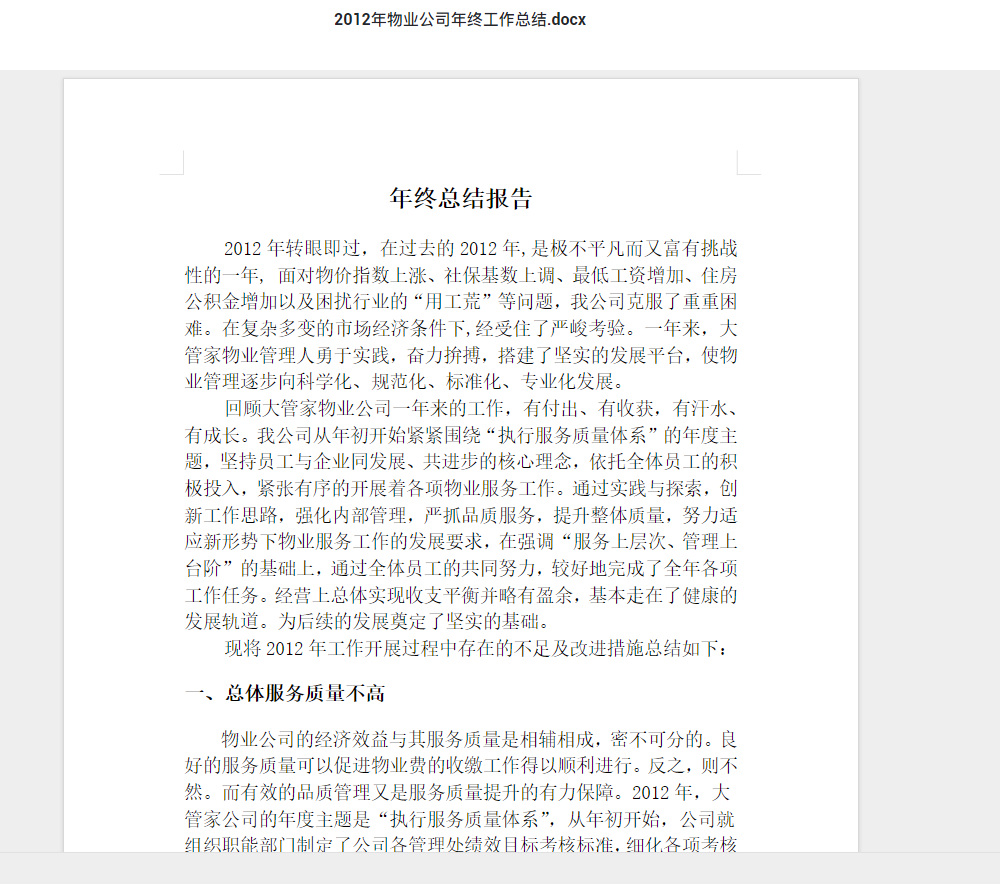 2012年物业公司年终工作总结.docx

年终总结报告

2012 年转眼即过，在过去的 2012 年，是极不平凡而又富有挑战性的一年，面对物价指数上涨、社保基数上调、最低工资增加、住房公积金增加以及困扰行业的“用工荒”等问题，我公司克服了重重困难。在复杂多变的市场经济条件下，经受住了严峻考验。一年来，大管家物业管理人勇于实践，奋力拚搏，搭建了坚实的发展平台，使物业管理逐步向科学化、规范化、标准化、专业化发展。

回顾大管家物业公司一年来的工作，有付出、有收获，有汗水、有成长。我公司从年初开始紧紧围绕“执行服务质量体系”的年度主题，坚持员工与企业同发展、共进步的核心理念，依托全体员工的积极投入，紧张有序的开展着各项物业服务工作。通过实践与探索，创新工作思路，强化内部管理，严抓品质服务，提升整体质量，努力适应新形势下物业服务工作的发展要求，在强调“服务上层次、管理上台阶”的基础上，通过全体员工的共同努力，较好地完成了全年各项工作任务。经营上总体实现收支平衡并略有盈余，基本走在了健康的发展轨道。为后续的发展奠定了坚实的基础。

现将 2012 年工作开展过程中存在的不足及改进措施总结如下：

一、总体服务质量不高

物业公司的经济效益与其服务质量是相辅相成，密不可分的。良好的服务质量可以促进物业费的收缴工作得以顺利进行。反之，则不然。而有效的品质管理又是服务质量提升的有力保障。2012 年，大管家公司的年度主题是“执行服务质量体系”，从年初开始，公司就组织职能部门制定了公司各管理处绩效目标考核标准，细化各项考核